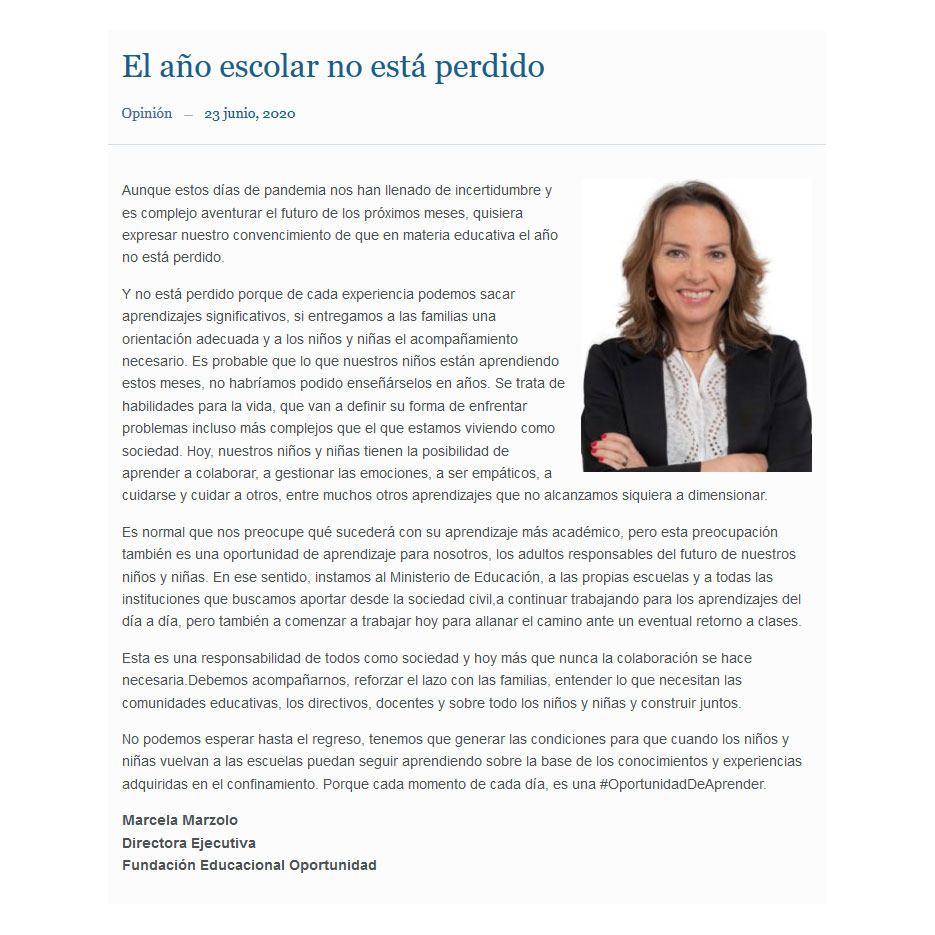 El año escolar no está perdido

Opinión — 23 junio, 2020

Aunque estos días de pandemia nos han llenado de incertidumbre y es complejo aventurar el futuro de los próximos meses, quisiera expresar nuestro convencimiento de que en materia educativa el año no está perdido.

Y no está perdido porque de cada experiencia podemos sacar aprendizajes significativos, si entregamos a las familias una orientación adecuada y a los niños y niñas el acompañamiento necesario. Es probable que lo que nuestros niños están aprendiendo estos meses, no habríamos podido enseñárselos en años. Se trata de habilidades para la vida, que van a definir su forma de enfrentar problemas incluso más complejos que el que estamos viviendo como sociedad. Hoy, nuestros niños y niñas tienen la posibilidad de aprender a colaborar, a gestionar las emociones, a ser empáticos, a cuidarse y cuidar a otros, entre muchos otros aprendizajes que no alcanzamos siquiera a dimensionar.

Es normal que nos preocupe qué sucederá con su aprendizaje más académico, pero esta preocupación también es una oportunidad de aprendizaje para nosotros, los adultos responsables del futuro de nuestros niños y niñas. En ese sentido, instamos al Ministerio de Educación, a las propias escuelas y a todas las instituciones que buscamos aportar desde la sociedad civil,a continuar trabajando para los aprendizajes del día a día, pero también a comenzar a trabajar hoy para allanar el camino ante un eventual retorno a clases.

Esta es una responsabilidad de todos como sociedad y hoy más que nunca la colaboración se hace necesaria.Debemos acompañarnos, reforzar el lazo con las familias, entender lo que necesitan las comunidades educativas, los directivos, docentes y sobre todo los niños y niñas y construir juntos.

No podemos esperar hasta el regreso, tenemos que generar las condiciones para que cuando los niños y niñas vuelvan a las escuelas puedan seguir aprendiendo sobre la base de los conocimientos y experiencias adquiridas en el confinamiento. Porque cada momento de cada día, es una #OportunidadDeAprender.

Marcela Marzolo
Directora Ejecutiva
Fundación Educacional Oportunidad